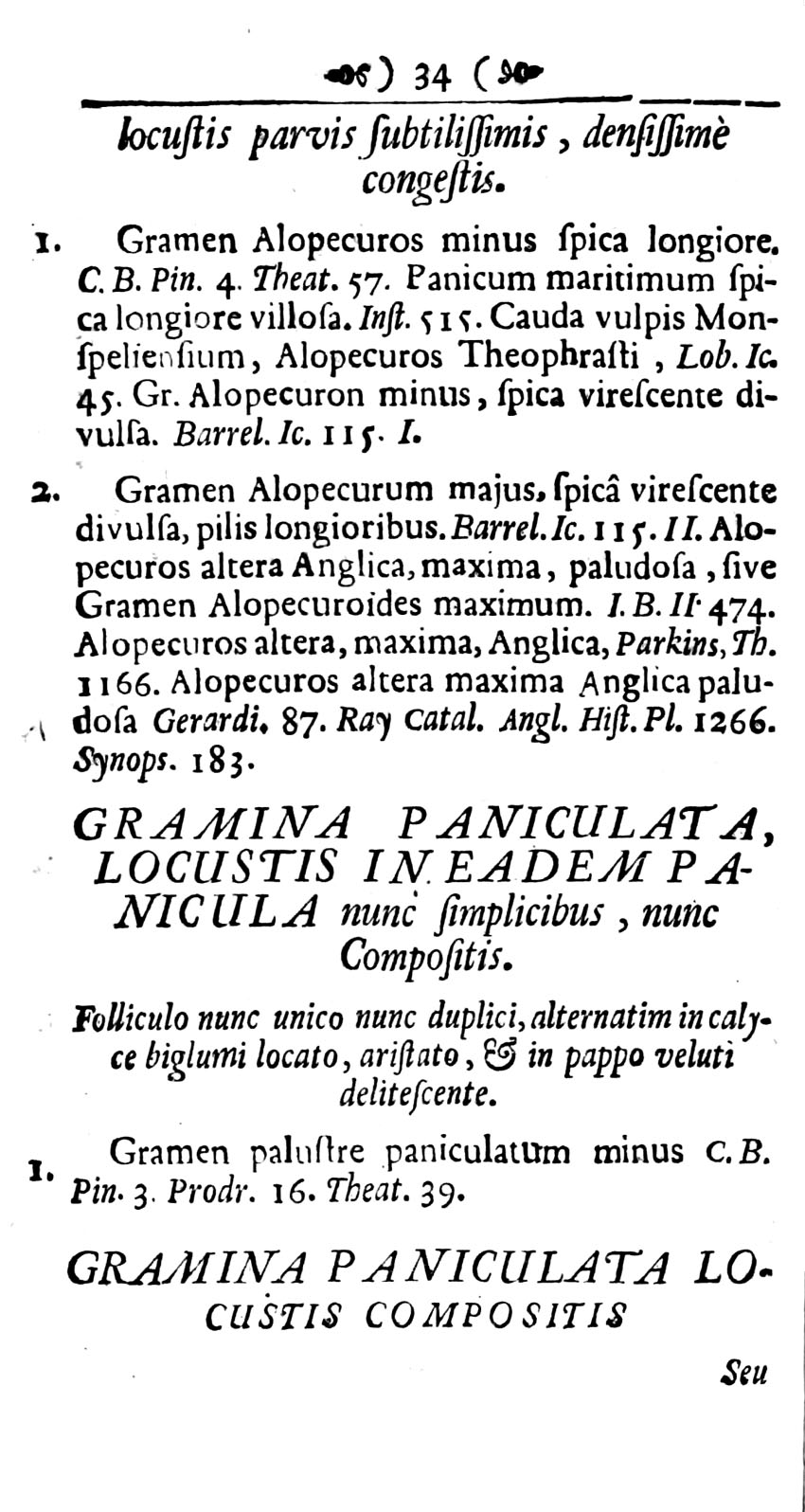 ) 34 (

locustis parvis subtilissimis, densissimè congestis.

1. Gramen Alopecuros minus spica longiore. C. B. Pin. 4. Theat. 57. Panicum maritimum spica longiore villosa. Inst. 515. Cauda vulpis Monspeliensium, Alopecuros Theophrasti, Lob. Ic. 45. Gr. Alopecuron minus, spica virescente divulsa. Barrel. Ic. 115. I.

2. Gramen Alopecurum majus, spicâ virescente divulsa, pilis longioribus. Barrel. Ic. 115. II. Alopecuros altera Anglica, maxima, paludosa, sive Gramen Alopecuroides maximum. I. B. II. 474. Alopecuros altera, maxima, Anglica, Parkins, Th. 1166. Alopecuros altera maxima Anglica paludosa Gerardi. 87. Ray Catal. Angl. Hist. Pl. 1266. Synops. 183.

GRAMINA PANICULATA, LOCUSTIS IN EADEM PANICULA nunc simplicibus, nunc Compositis.

Folliculo nunc unico nunc duplici, alternatim in calyce biglumi locato, aristato, & in pappo veluti delitescente.

1. Gramen palustre paniculatum minus C. B. Pin. 3. Prodr. 16. Theat. 39.

GRAMINA PANICULATA LOCUSTIS COMPOSITIS

Seu